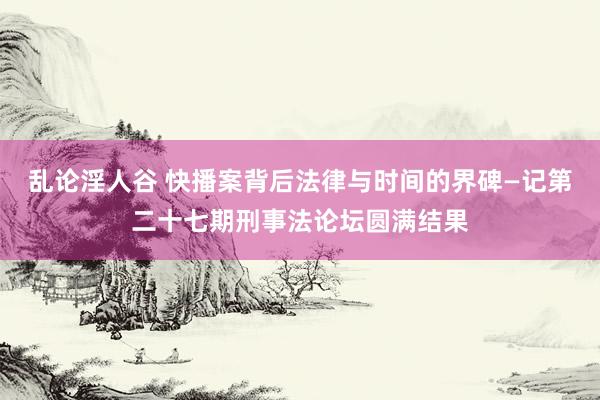 乱论淫人谷 快播案背后法律与时间的界碑—记第二十七期刑事法论坛圆满结果